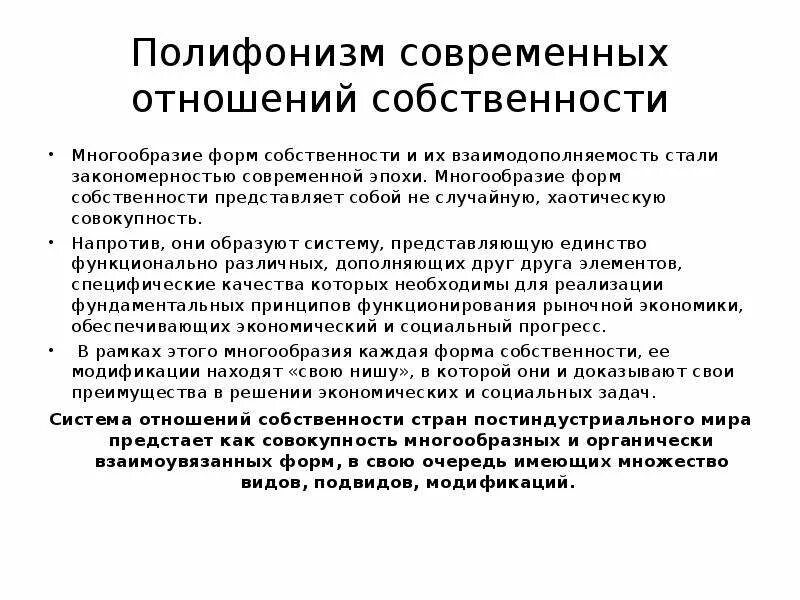 Полифонизм современных отношений собственности

• Многообразие форм собственности и их взаимодополняемость стали закономерностью современной эпохи. Многообразие форм собственности представляет собой не случайную, хаотическую совокупность.

• Напротив, они образуют систему, представляющую единство функционально различных, дополняющих друг друга элементов, специфические качества которых необходимы для реализации фундаментальных принципов функционирования рыночной экономики, обеспечивающих экономический и социальный прогресс.

• В рамках этого многообразия каждая форма собственности, ее модификации находят «свою нишу», в которой они и доказывают свои преимущества в решении экономических и социальных задач.

Система отношений собственности стран постиндустриального мира предстает как совокупность многообразных и органически взаимоувязанных форм, в свою очередь имеющих множество видов, подвидов, модификаций.